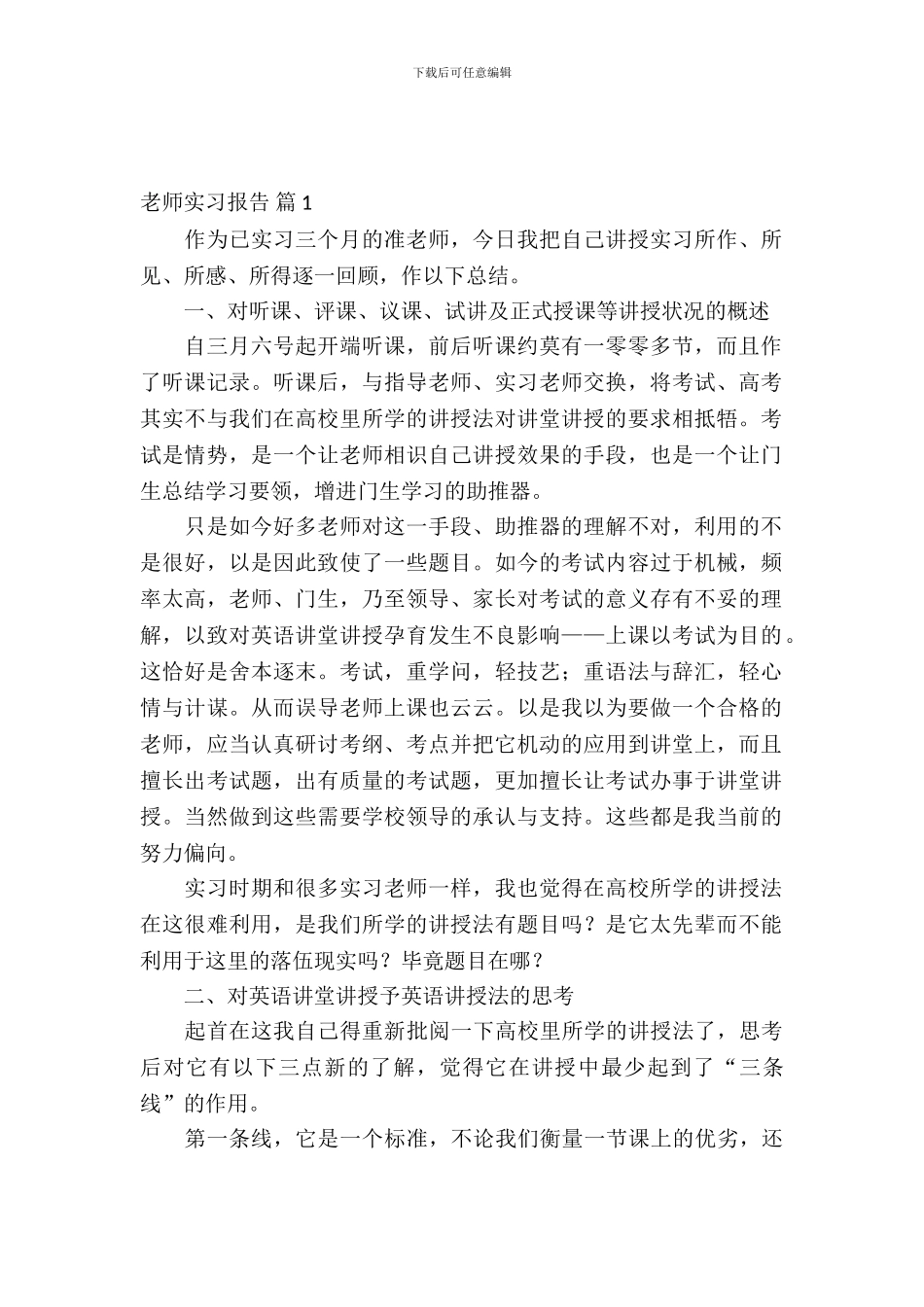 下载后可任意编辑

老师实习报告 篇 1

作为已实习三个月的准老师，今日我把自己讲授实习所作、所见、所感、所得逐一回顾，作以下总结。

一、对听课、评课、议课、试讲及正式授课等讲授状况的概述

自三月六号起开端听课，前后听课约莫有一零零多节，而且作了听课记录。听课后，与指导老师、实习老师交换，将考试、高考其实不与我们在高校里所学的讲授法对讲堂讲授的要求相抵牾。考试是情势，是一个让老师相识自己讲授效果的手段，也是一个让门生总结学习要领，增进门生学习的助推器。

只是如今好多老师对这一手段、助推器的理解不对，利用的不是很好，以是因此致使了一些题目。如今的考试内容过于机械，频率太高，老师、门生，乃至领导、家长对考试的意义存有不妥的理解，以致对英语讲堂讲授孕育发生不良影响——上课以考试为目的。这恰好是舍本逐末。考试，重学问，轻技艺；重语法与辞汇，轻心情与计谋。从而误导老师上课也云云。以是我以为要做一个合格的老师，应当认真研讨考纲、考点并把它机动的应用到讲堂上，而且擅长出考试题，出有质量的考试题，更加擅长让考试办事于讲堂讲授。当然做到这些需要学校领导的承认与支持。这些都是我当前的努力偏向。

实习时期和很多实习老师一样，我也觉得在高校所学的讲授法在这很难利用，是我们所学的讲授法有题目吗？是它太先辈而不能利用于这里的落伍现实吗？毕竟题目在哪？

二、对英语讲堂讲授予英语讲授法的思考

起首在这我自己得重新批阅一下高校里所学的讲授法了，思考后对它有以下三点新的了解，觉得它在讲授中最少起到了“三条线”的作用。

第一条线，它是一个标准，不论我们衡量一节课上的优劣，还